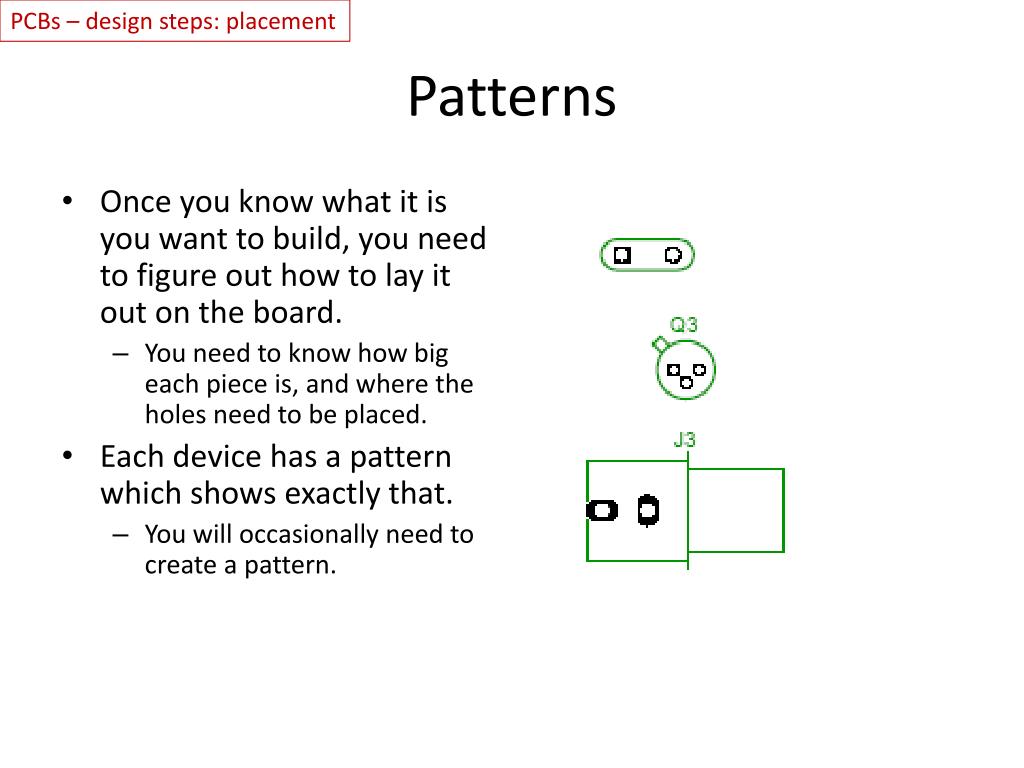 PCBs – design steps: placement

Patterns

• Once you know what it is you want to build, you need to figure out how to lay it out on the board.
– You need to know how big each piece is, and where the holes need to be placed.
• Each device has a pattern which shows exactly that.
– You will occasionally need to create a pattern.

Q3

J3